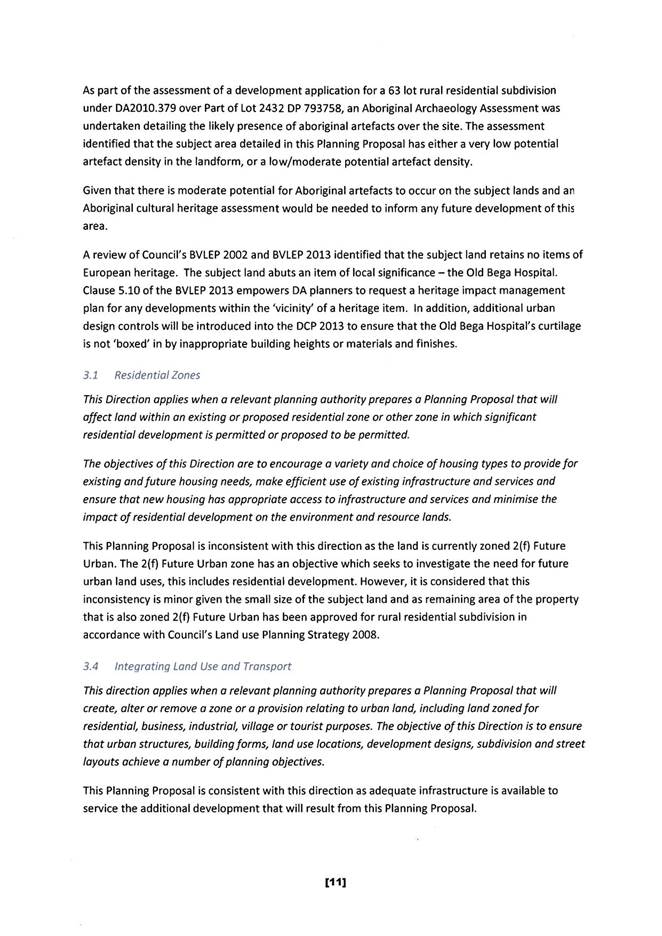 As part of the assessment of a development application for a 63 lot rural residential subdivision under DA2010.379 over Part of Lot 2432 DP 793758, an Aboriginal Archaeology Assessment was undertaken detailing the likely presence of aboriginal artefacts over the site. The assessment identified that the subject area detailed in this Planning Proposal has either a very low potential artefact density in the landform, or a low/moderate potential artefact density.

Given that there is moderate potential for Aboriginal artefacts to occur on the subject lands and an Aboriginal cultural heritage assessment would be needed to inform any future development of this area.

A review of Council's BVLEP 2002 and BVLEP 2013 identified that the subject land retains no items of European heritage. The subject land abuts an item of local significance – the Old Bega Hospital. Clause 5.10 of the BVLEP 2013 empowers DA planners to request a heritage impact management plan for any developments within the 'vicinity' of a heritage item. In addition, additional urban design controls will be introduced into the DCP 2013 to ensure that the Old Bega Hospital's curtilage is not 'boxed' in by inappropriate building heights or materials and finishes.

3.1 Residential Zones

This Direction applies when a relevant planning authority prepares a Planning Proposal that will affect land within an existing or proposed residential zone or other zone in which significant residential development is permitted or proposed to be permitted.

The objectives of this Direction are to encourage a variety and choice of housing types to provide for existing and future housing needs, make efficient use of existing infrastructure and services and ensure that new housing has appropriate access to infrastructure and services and minimise the impact of residential development on the environment and resource lands.

This Planning Proposal is inconsistent with this direction as the land is currently zoned 2(f) Future Urban. The 2(f) Future Urban zone has an objective which seeks to investigate the need for future urban land uses, this includes residential development. However, it is considered that this inconsistency is minor given the small size of the subject land and as remaining area of the property that is also zoned 2(f) Future Urban has been approved for rural residential subdivision in accordance with Council's Land use Planning Strategy 2008.

3.4 Integrating Land Use and Transport

This direction applies when a relevant planning authority prepares a Planning Proposal that will create, alter or remove a zone or a provision relating to urban land, including land zoned for residential, business, industrial, village or tourist purposes. The objective of this Direction is to ensure that urban structures, building forms, land use locations, development designs, subdivision and street layouts achieve a number of planning objectives.

This Planning Proposal is consistent with this direction as adequate infrastructure is available to service the additional development that will result from this Planning Proposal.

[11]